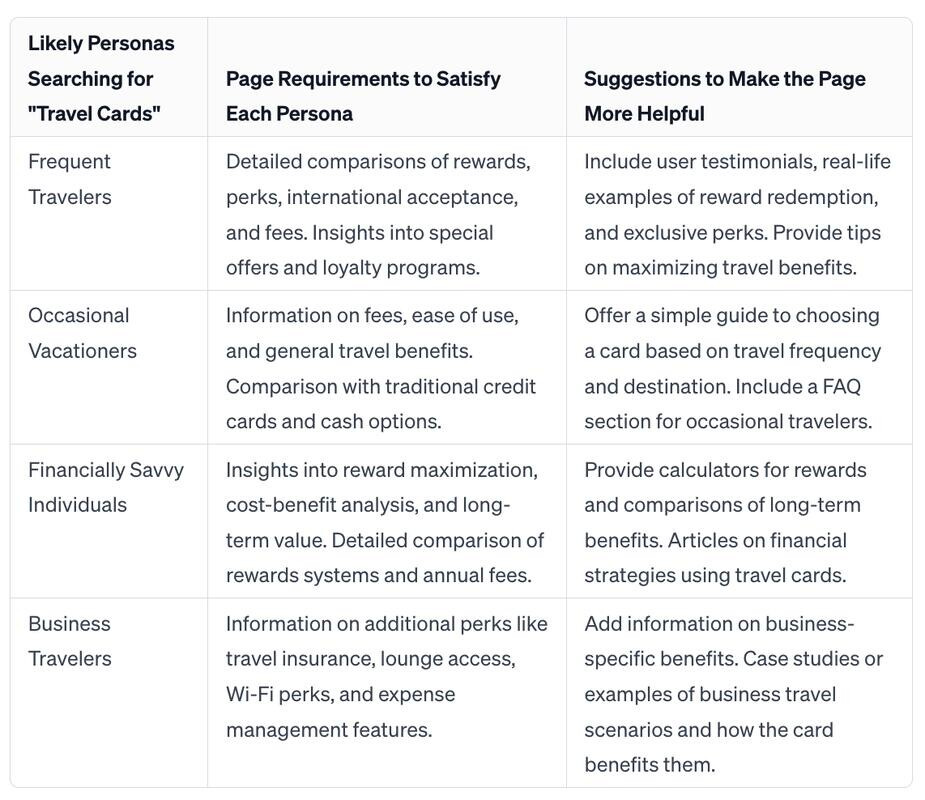 | Likely Personas Searching for "Travel Cards" | Page Requirements to Satisfy Each Persona | Suggestions to Make the Page More Helpful |
|---|---|---|
| Frequent Travelers | Detailed comparisons of rewards, perks, international acceptance, and fees. Insights into special offers and loyalty programs. | Include user testimonials, real-life examples of reward redemption, and exclusive perks. Provide tips on maximizing travel benefits. |
| Occasional Vacationers | Information on fees, ease of use, and general travel benefits. Comparison with traditional credit cards and cash options. | Offer a simple guide to choosing a card based on travel frequency and destination. Include a FAQ section for occasional travelers. |
| Financially Savvy Individuals | Insights into reward maximization, cost-benefit analysis, and long-term value. Detailed comparison of rewards systems and annual fees. | Provide calculators for rewards and comparisons of long-term benefits. Articles on financial strategies using travel cards. |
| Business Travelers | Information on additional perks like travel insurance, lounge access, Wi-Fi perks, and expense management features. | Add information on business-specific benefits. Case studies or examples of business travel scenarios and how the card benefits them. |